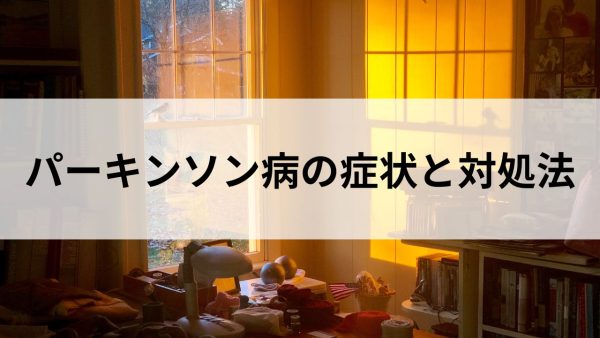 パーキンソン病の症状と対処法